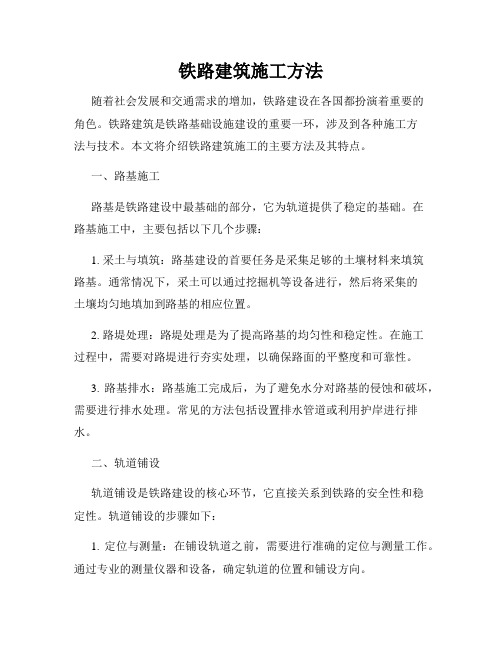 铁路建筑施工方法

随着社会发展和交通需求的增加，铁路建设在各国都扮演着重要的角色。铁路建筑是铁路基础设施建设的重要一环，涉及到各种施工方法与技术。本文将介绍铁路建筑施工的主要方法及其特点。

一、路基施工

路基是铁路建设中最基础的部分，它为轨道提供了稳定的基础。在路基施工中，主要包括以下几个步骤：

1. 采土与填筑：路基建设的首要任务是采集足够的土壤材料来填筑路基。通常情况下，采土可以通过挖掘机等设备进行，然后将采集的土壤均匀地填加到路基的相应位置。

2. 路堤处理：路堤处理是为了提高路基的均匀性和稳定性。在施工过程中，需要对路堤进行夯实处理，以确保路面的平整度和可靠性。

3. 路基排水：路基施工完成后，为了避免水分对路基的侵蚀和破坏，需要进行排水处理。常见的方法包括设置排水管道或利用护岸进行排水。

二、轨道铺设

轨道铺设是铁路建设的核心环节，它直接关系到铁路的安全性和稳定性。轨道铺设的步骤如下：

1. 定位与测量：在铺设轨道之前，需要进行准确的定位与测量工作。通过专业的测量仪器和设备，确定轨道的位置和铺设方向。